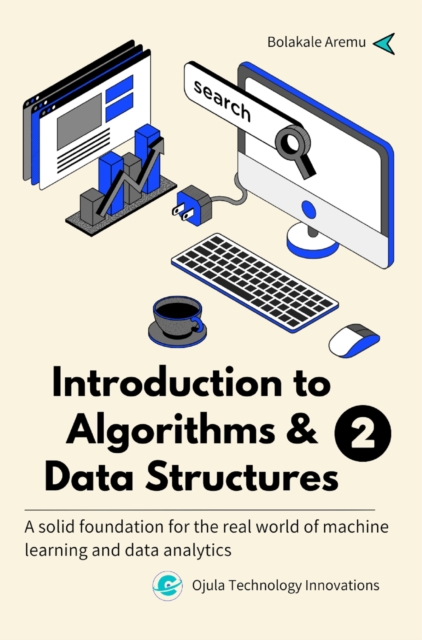 Bolakale Aremu

search

Introduction to Algorithms & Data Structures 2

A solid foundation for the real world of machine learning and data analytics

Ojula Technology Innovations